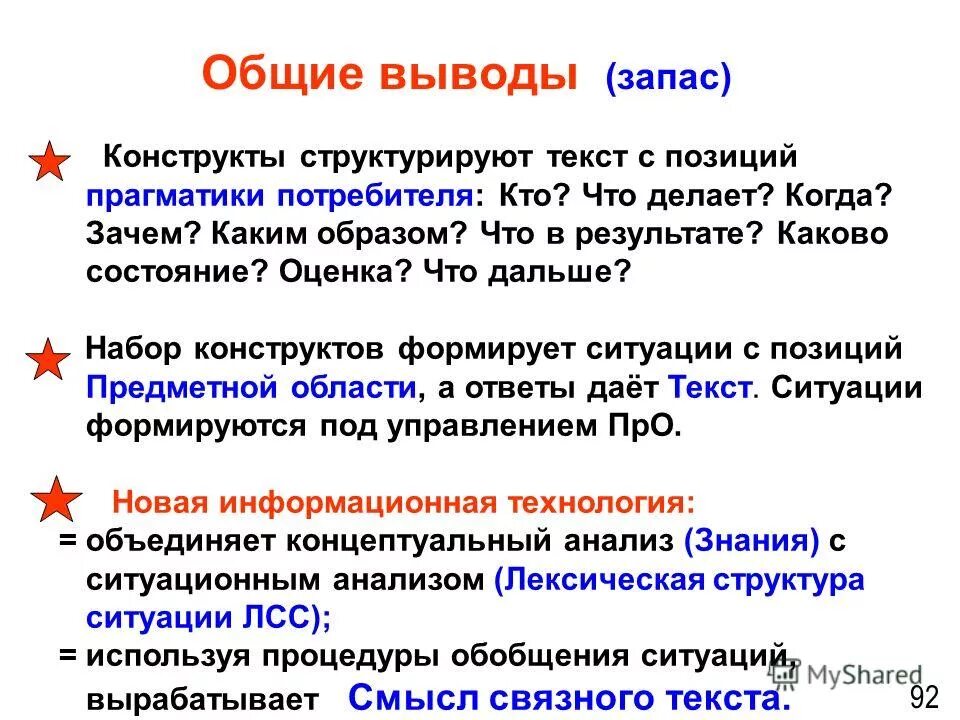 Общие выводы (запас)

Конструкты структурируют текст с позиций прагматики потребителя: Кто? Что делает? Когда? Зачем? Каким образом? Что в результате? Каково состояние? Оценка? Что дальше?

Набор конструктов формирует ситуации с позиций Предметной области, а ответы даёт Текст. Ситуации формируются под управлением ПрО.

Новая информационная технология:
= объединяет концептуальный анализ (Знания) с ситуационным анализом (Лексическая структура ситуации ЛСС);
= используя процедуры обобщения ситуаций, вырабатывает Смысл связного текста.

MyShared

92